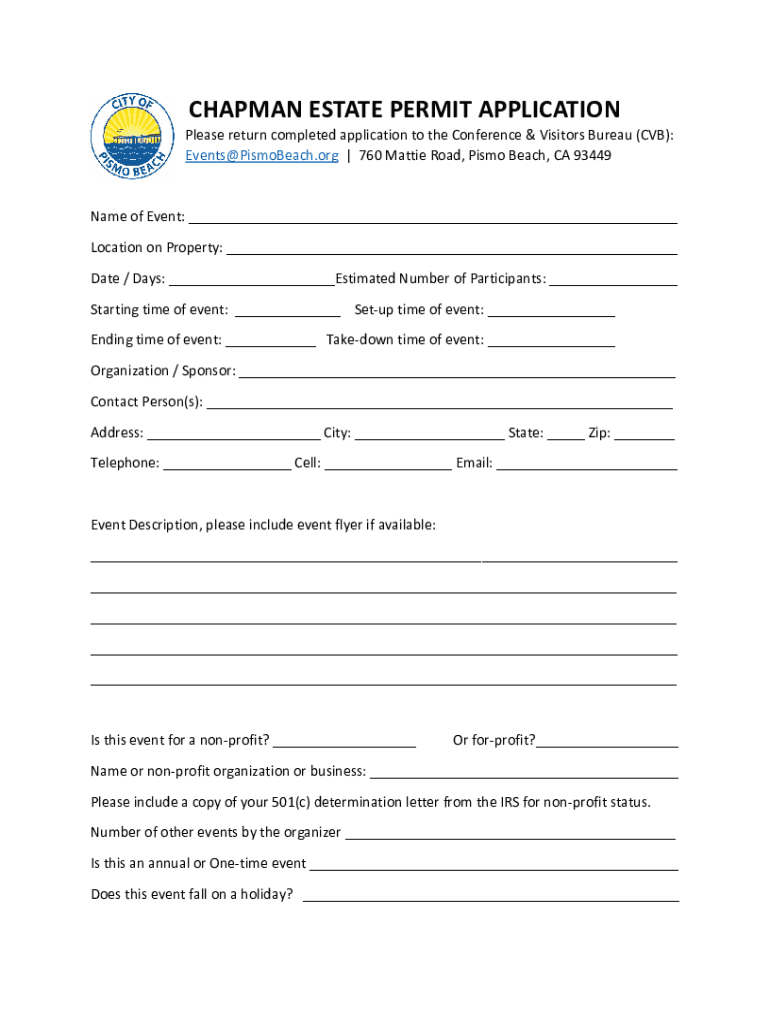 CITY OF PISMO BEACH

CHAPMAN ESTATE PERMIT APPLICATION

Please return completed application to the Conference & Visitors Bureau (CVB): Events@PismoBeach.org | 760 Mattie Road, Pismo Beach, CA 93449

Name of Event: ____

Location on Property: ____

Date / Days: ____ Estimated Number of Participants: ____

Starting time of event: ____ Set-up time of event: ____

Ending time of event: ____ Take-down time of event: ____

Organization / Sponsor: ____

Contact Person(s): ____

Address: ____ City: ____ State: ____ Zip: ____

Telephone: ____ Cell: ____ Email: ____

Event Description, please include event flyer if available:

____

____

____

____

____

Is this event for a non-profit? ____ Or for-profit? ____

Name or non-profit organization or business: ____

Please include a copy of your 501(c) determination letter from the IRS for non-profit status.

Number of other events by the organizer ____

Is this an annual or One-time event ____

Does this event fall on a holiday? ____